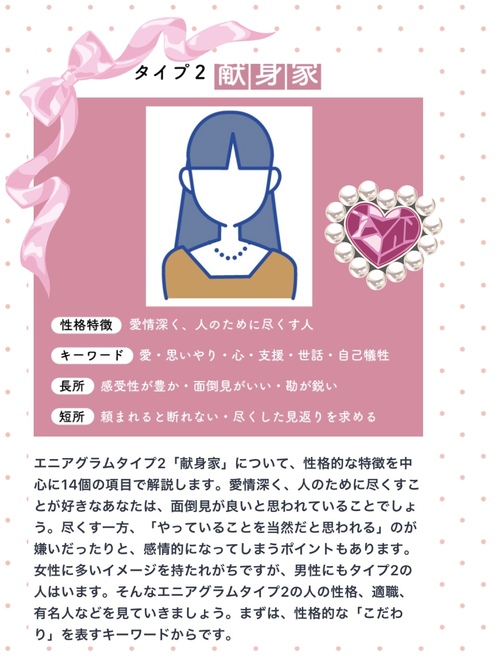 タイプ2 献身家

性格特徴 愛情深く、人のために尽くす人

キーワード 愛・思いやり・心・支援・世話・自己犠牲

長所 感受性が豊か・面倒見がいい・勘が鋭い

短所 頼まれると断れない・尽くした見返りを求める

エニアグラムタイプ2「献身家」について、性格的な特徴を中心に14個の項目で解説します。愛情深く、人のために尽くすことが好きなあなたは、面倒見が良いと思われていることでしょう。尽くす一方、「やっていることを当然だと思われる」のが嫌いだったりと、感情的になってしまうポイントもあります。女性に多いイメージを持たれがちですが、男性にもタイプ2の人はいます。そんなエニアグラムタイプ2の人の性格、適職、有名人などを見ていきましょう。まずは、性格的な「こだわり」を表すキーワードからです。